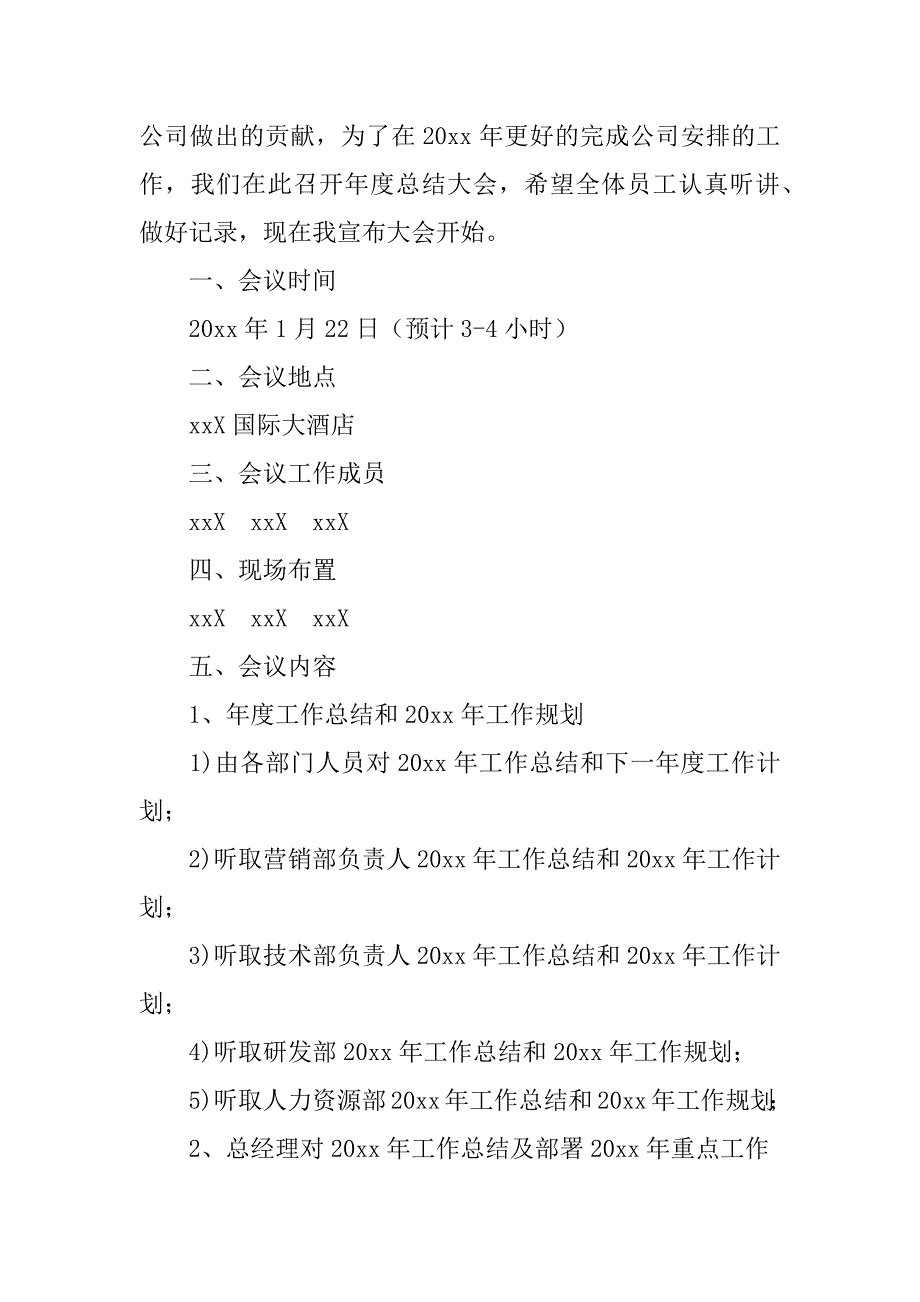 公司做出的贡献，为了在 20xx 年更好的完成公司安排的工作，我们在此召开年度总结大会，希望全体员工认真听讲、做好记录，现在我宣布大会开始。

一、会议时间

20xx 年 1 月 22 日（预计 3-4 小时）

二、会议地点

xxX 国际大酒店

三、会议工作成员

xxX　xxX　xxX

四、现场布置

xxX　xxX　xxX

五、会议内容

1、年度工作总结和 20xx 年工作规划

1)由各部门人员对 20xx 年工作总结和下一年度工作计划；

2)听取营销部负责人 20xx 年工作总结和 20xx 年工作计划；

3)听取技术部负责人 20xx 年工作总结和 20xx 年工作计划；

4)听取研发部 20xx 年工作总结和 20xx 年工作规划；

5)听取人力资源部 20xx 年工作总结和 20xx 年工作规划；

2、总经理对 20xx 年工作总结及部署 20xx 年重点工作